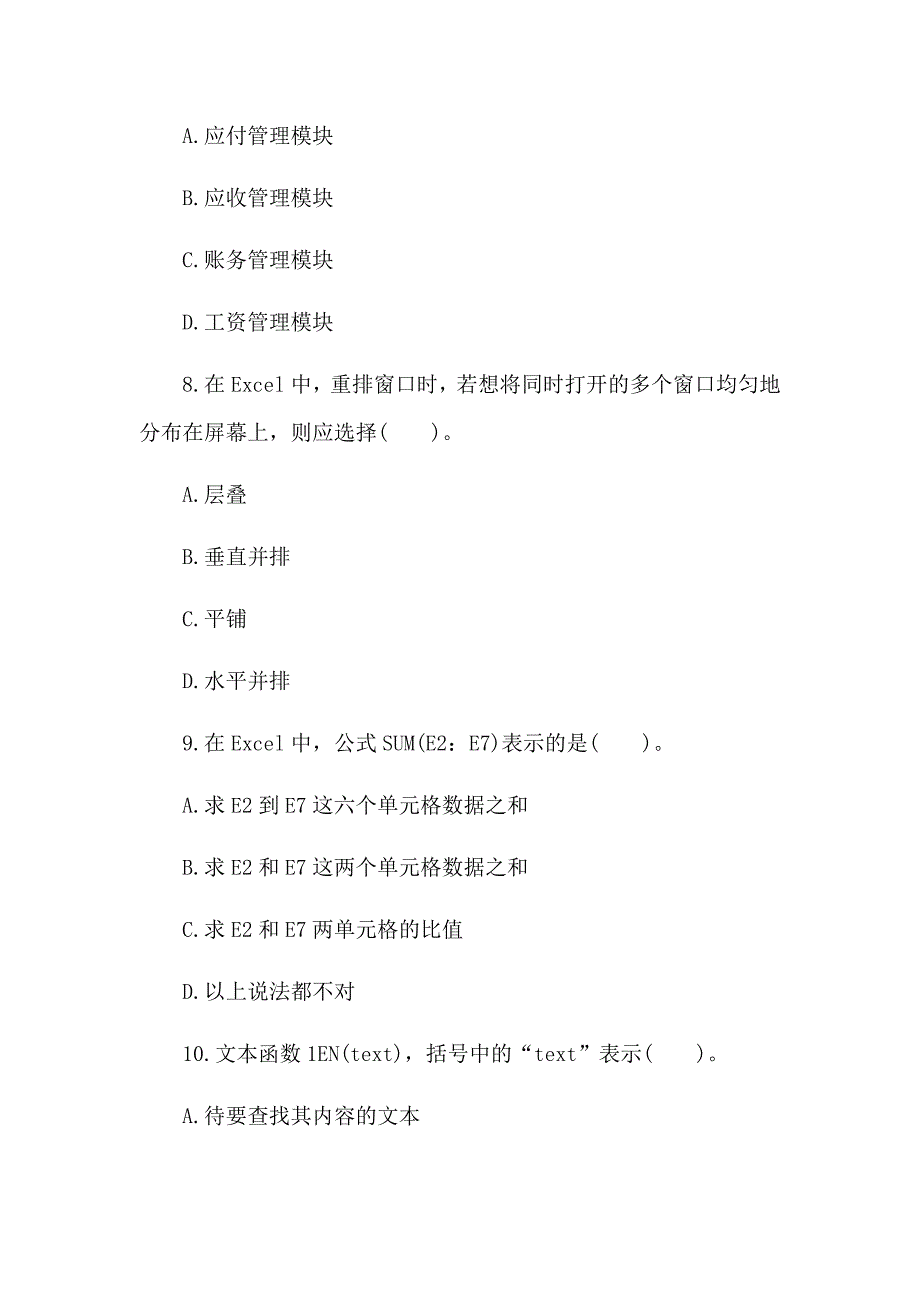 A.应付管理模块

B.应收管理模块

C.账务管理模块

D.工资管理模块

8.在 Excel 中，重排窗口时，若想将同时打开的多个窗口均匀地分布在屏幕上，则应选择(　　)。

A.层叠

B.垂直并排

C.平铺

D.水平并排

9.在 Excel 中，公式 SUM(E2：E7)表示的是(　　)。

A.求 E2 到 E7 这六个单元格数据之和

B.求 E2 和 E7 这两个单元格数据之和

C.求 E2 和 E7 两单元格的比值

D.以上说法都不对

10.文本函数 1EN(text)，括号中的“text”表示(　　)。

A.待要查找其内容的文本